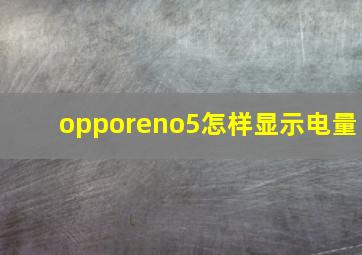 opporeno5怎样显示电量